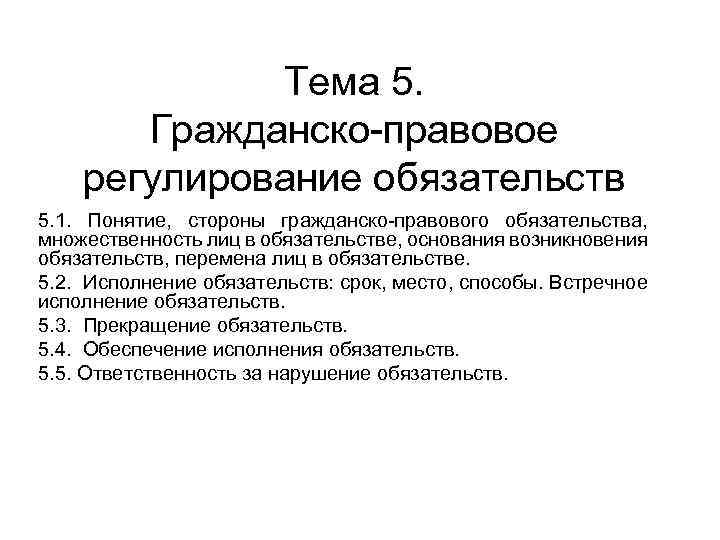 Тема 5.
Гражданско-правовое регулирование обязательств

5.1. Понятие, стороны гражданско-правового обязательства, множественность лиц в обязательстве, основания возникновения обязательств, перемена лиц в обязательстве.

5.2. Исполнение обязательств: срок, место, способы. Встречное исполнение обязательств.

5.3. Прекращение обязательств.

5.4. Обеспечение исполнения обязательств.

5.5. Ответственность за нарушение обязательств.